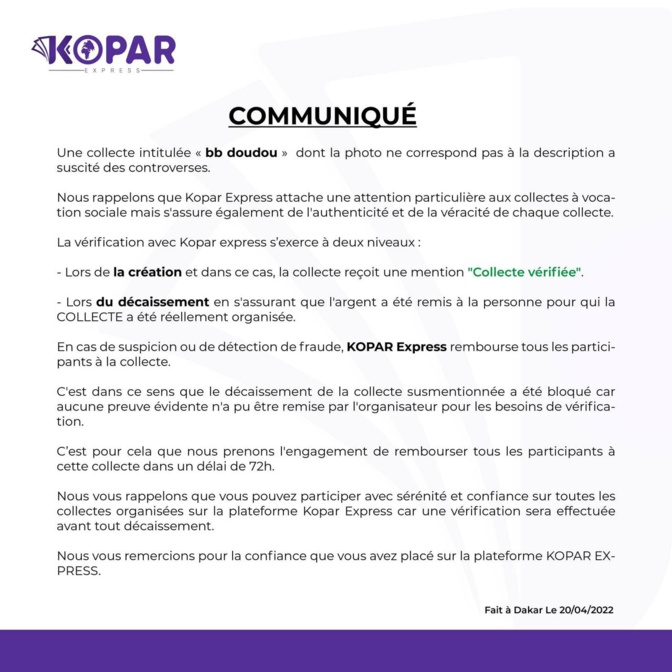 KOPAR
EXPRESS

COMMUNIQUÉ

Une collecte intitulée « bb doudou » dont la photo ne correspond pas à la description a suscité des controverses.

Nous rappelons que Kopar Express attache une attention particulière aux collectes à vocation sociale mais s'assure également de l'authenticité et de la véracité de chaque collecte.

La vérification avec Kopar express s'exerce à deux niveaux :

- Lors de la création et dans ce cas, la collecte reçoit une mention "Collecte vérifiée".

- Lors du décaissement en s'assurant que l'argent a été remis à la personne pour qui la COLLECTE a été réellement organisée.

En cas de suspicion ou de détection de fraude, KOPAR Express rembourse tous les participants à la collecte.

C'est dans ce sens que le décaissement de la collecte susmentionnée a été bloqué car aucune preuve évidente n'a pu être remise par l'organisateur pour les besoins de vérification.

C'est pour cela que nous prenons l'engagement de rembourser tous les participants à cette collecte dans un délai de 72h.

Nous vous rappelons que vous pouvez participer avec sérénité et confiance sur toutes les collectes organisées sur la plateforme Kopar Express car une vérification sera effectuée avant tout décaissement.

Nous vous remercions pour la confiance que vous avez placé sur la plateforme KOPAR EXPRESS.

Fait à Dakar Le 20/04/2022